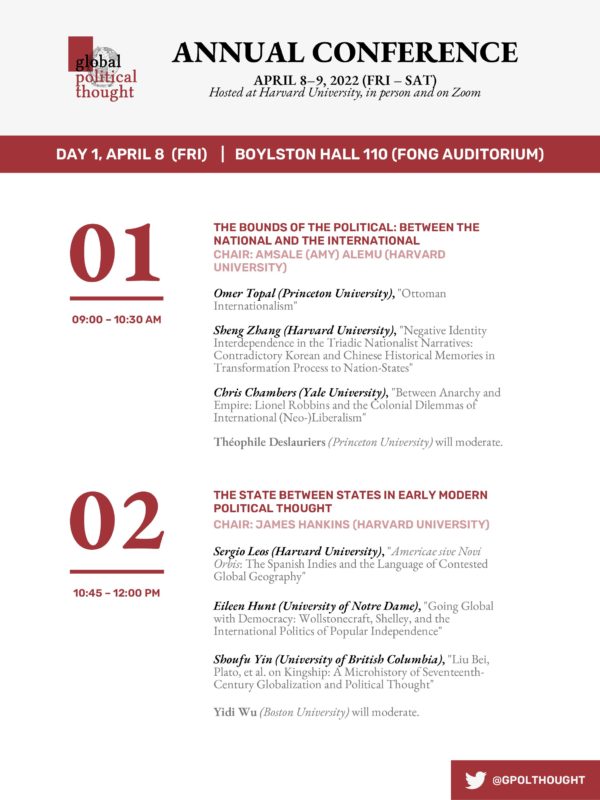 global political thought

ANNUAL CONFERENCE

APRIL 8–9, 2022 (FRI – SAT)
Hosted at Harvard University, in person and on Zoom

DAY 1, APRIL 8 (FRI) | BOYLSTON HALL 110 (FONG AUDITORIUM)

01

09:00 – 10:30 AM

THE BOUNDS OF THE POLITICAL: BETWEEN THE NATIONAL AND THE INTERNATIONAL
CHAIR: AMSALE (AMY) ALEMU (HARVARD UNIVERSITY)

Omer Topal (Princeton University), "Ottoman Internationalism"

Sheng Zhang (Harvard University), "Negative Identity Interdependence in the Triadic Nationalist Narratives: Contradictory Korean and Chinese Historical Memories in Transformation Process to Nation-States"

Chris Chambers (Yale University), "Between Anarchy and Empire: Lionel Robbins and the Colonial Dilemmas of International (Neo-)Liberalism"

Théophile Deslauriers (Princeton University) will moderate.

02

10:45 – 12:00 PM

THE STATE BETWEEN STATES IN EARLY MODERN POLITICAL THOUGHT
CHAIR: JAMES HANKINS (HARVARD UNIVERSITY)

Sergio Leos (Harvard University), "Americae sive Novi Orbis: The Spanish Indies and the Language of Contested Global Geography"

Eileen Hunt (University of Notre Dame), "Going Global with Democracy: Wollstonecraft, Shelley, and the International Politics of Popular Independence"

Shoufu Yin (University of British Columbia), "Liu Bei, Plato, et al. on Kingship: A Microhistory of Seventeenth-Century Globalization and Political Thought"

Yidi Wu (Boston University) will moderate.

@GPOLTHOUGHT